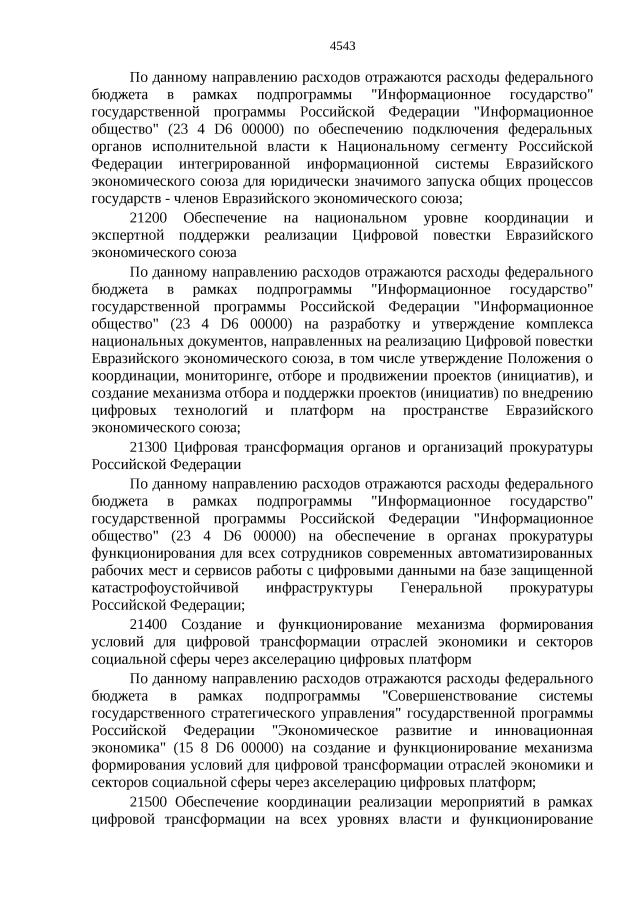 4543

По данному направлению расходов отражаются расходы федерального бюджета в рамках подпрограммы "Информационное государство" государственной программы Российской Федерации "Информационное общество" (23 4 D6 00000) по обеспечению подключения федеральных органов исполнительной власти к Национальному сегменту Российской Федерации интегрированной информационной системы Евразийского экономического союза для юридически значимого запуска общих процессов государств - членов Евразийского экономического союза;

21200 Обеспечение на национальном уровне координации и экспертной поддержки реализации Цифровой повестки Евразийского экономического союза

По данному направлению расходов отражаются расходы федерального бюджета в рамках подпрограммы "Информационное государство" государственной программы Российской Федерации "Информационное общество" (23 4 D6 00000) на разработку и утверждение комплекса национальных документов, направленных на реализацию Цифровой повестки Евразийского экономического союза, в том числе утверждение Положения о координации, мониторинге, отборе и продвижении проектов (инициатив), и создание механизма отбора и поддержки проектов (инициатив) по внедрению цифровых технологий и платформ на пространстве Евразийского экономического союза;

21300 Цифровая трансформация органов и организаций прокуратуры Российской Федерации

По данному направлению расходов отражаются расходы федерального бюджета в рамках подпрограммы "Информационное государство" государственной программы Российской Федерации "Информационное общество" (23 4 D6 00000) на обеспечение в органах прокуратуры функционирования для всех сотрудников современных автоматизированных рабочих мест и сервисов работы с цифровыми данными на базе защищенной катастрофоустойчивой инфраструктуры Генеральной прокуратуры Российской Федерации;

21400 Создание и функционирование механизма формирования условий для цифровой трансформации отраслей экономики и секторов социальной сферы через акселерацию цифровых платформ

По данному направлению расходов отражаются расходы федерального бюджета в рамках подпрограммы "Совершенствование системы государственного стратегического управления" государственной программы Российской Федерации "Экономическое развитие и инновационная экономика" (15 8 D6 00000) на создание и функционирование механизма формирования условий для цифровой трансформации отраслей экономики и секторов социальной сферы через акселерацию цифровых платформ;

21500 Обеспечение координации реализации мероприятий в рамках цифровой трансформации на всех уровнях власти и функционирование